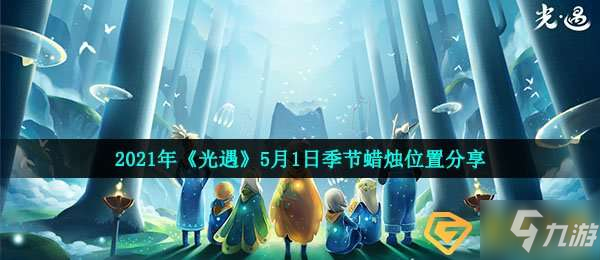 光·遇

2021年《光遇》5月1日季节蜡烛位置分享

九游